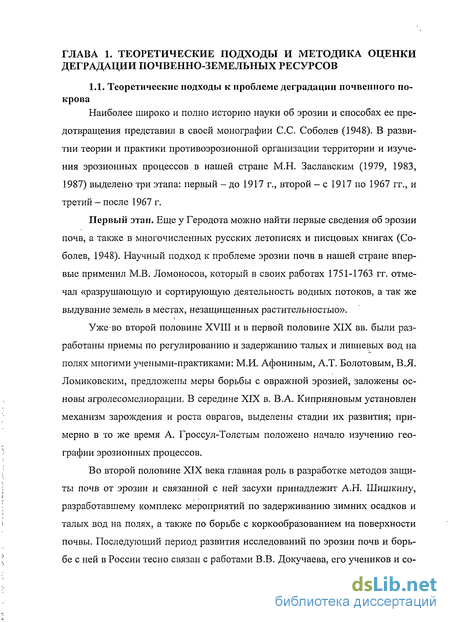 ГЛАВА 1. ТЕОРЕТИЧЕСКИЕ ПОДХОДЫ И МЕТОДИКА ОЦЕНКИ ДЕГРАДАЦИИ ПОЧВЕННО-ЗЕМЕЛЬНЫХ РЕСУРСОВ

1.1. Теоретические подходы к проблеме деградации почвенного покрова

Наиболее широко и полно историю науки об эрозии и способах ее предотвращения представил в своей монографии С.С. Соболев (1948). В развитии теории и практики противоэрозионной организации территории и изучения эрозионных процессов в нашей стране М.Н. Заславским (1979, 1983, 1987) выделено три этапа: первый – до 1917 г., второй – с 1917 по 1967 гг., и третий – после 1967 г.

Первый этап. Еще у Геродота можно найти первые сведения об эрозии почв, а также в многочисленных русских летописях и писцовых книгах (Соболев, 1948). Научный подход к проблеме эрозии почв в нашей стране впервые применил М.В. Ломоносов, который в своих работах 1751-1763 гг. отмечал «разрушающую и сортирующую деятельность водных потоков, а так же выдувание земель в местах, незащищенных растительностью».

Уже во второй половине XVIII и в первой половине XIX вв. были разработаны приемы по регулированию и задержанию талых и ливневых вод на полях многими учеными-практиками: М.И. Афониным, А.Т. Болотовым, В.Я. Ломиковским, предложены меры борьбы с овражной эрозией, заложены основы агролесомелиорации. В середине XIX в. В.А. Киприяновым установлен механизм зарождения и роста оврагов, выделены стадии их развития; примерно в то же время А. Гроссул-Толстым положено начало изучению географии эрозионных процессов.

Во второй половине XIX века главная роль в разработке методов защиты почв от эрозии и связанной с ней засухи принадлежит А.Н. Шишкину, разработавшему комплекс мероприятий по задерживанию зимних осадков и талых вод на полях, а также по борьбе с коркообразованием на поверхности почвы. Последующий период развития исследований по эрозии почв и борьбе с ней в России тесно связан с работами В.В. Докучаева, его учеников и со-

dsLib.net
библиотека диссертаций